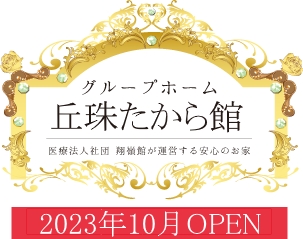 グループホーム
丘珠たから館

医療法人社団 翔嶺館が運営する安心のお家

2023年10月OPEN